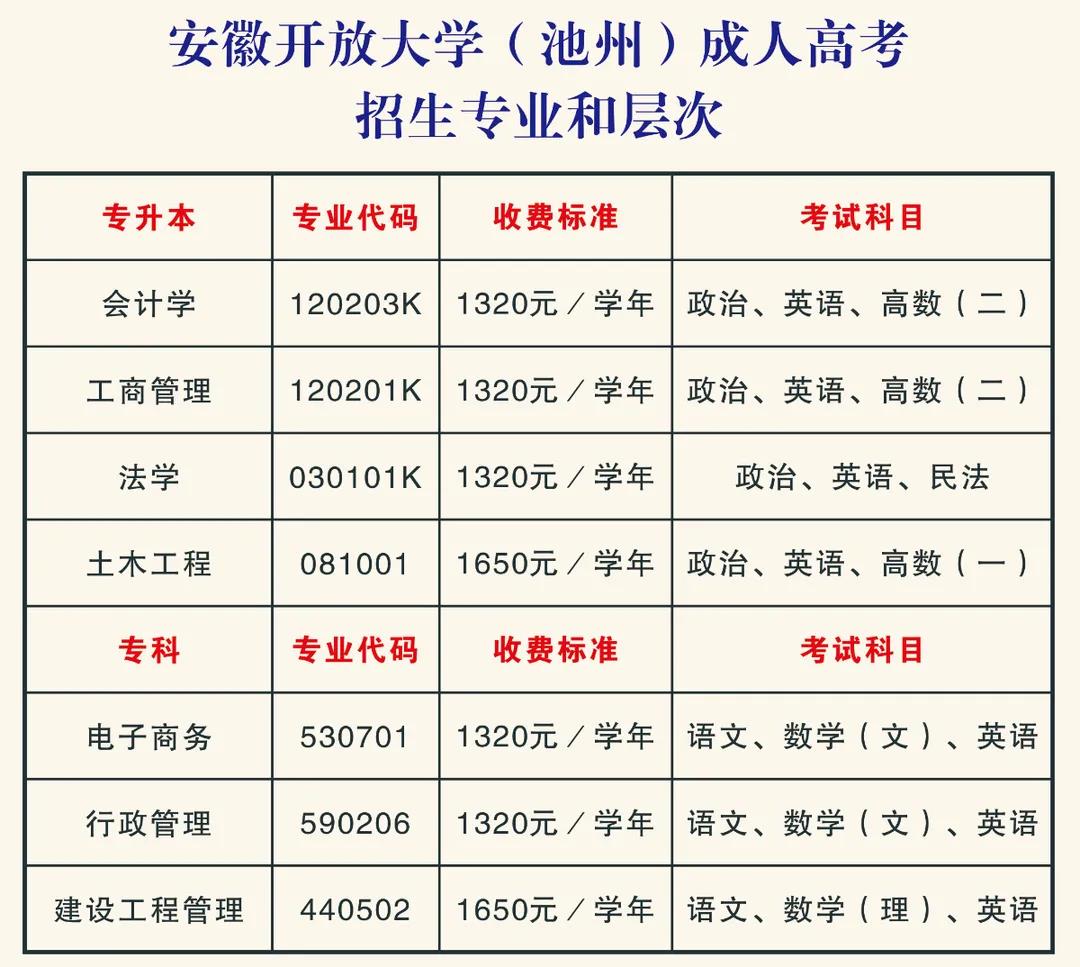 安徽开放大学（池州）成人高考
招生专业和层次

| 专升本 | 专业代码 | 收费标准 | 考试科目 |
|---|---|---|---|
| 会计学 | 120203K | 1320元／学年 | 政治、英语、高数（二） |
| 工商管理 | 120201K | 1320元／学年 | 政治、英语、高数（二） |
| 法学 | 030101K | 1320元／学年 | 政治、英语、民法 |
| 土木工程 | 081001 | 1650元／学年 | 政治、英语、高数（一） |
| 专科 | 专业代码 | 收费标准 | 考试科目 |
| 电子商务 | 530701 | 1320元／学年 | 语文、数学（文）、英语 |
| 行政管理 | 590206 | 1320元／学年 | 语文、数学（文）、英语 |
| 建设工程管理 | 440502 | 1650元／学年 | 语文、数学（理）、英语 |